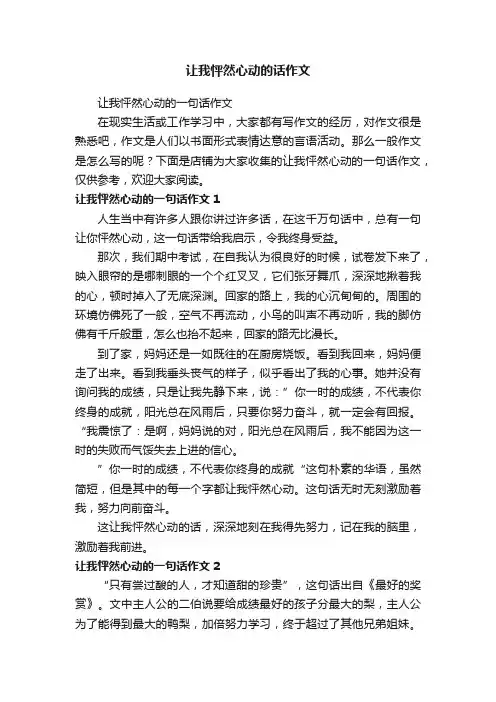 让我怦然心动的话作文

让我怦然心动的一句话作文

在现实生活或工作学习中，大家都有写作文的经历，对作文很是熟悉吧，作文是人们以书面形式表情达意的言语活动。那么一般作文是怎么写的呢？下面是店铺为大家收集的让我怦然心动的一句话作文，仅供参考，欢迎大家阅读。

让我怦然心动的一句话作文 1

人生当中有许多人跟你讲过许多话，在这千万句话中，总有一句让你怦然心动，这一句话带给我启示，令我终身受益。

那次，我们期中考试，在自我认为很良好的时候，试卷发下来了，映入眼帘的是哪刺眼的一个个红叉叉，它们张牙舞爪，深深地揪着我的心，顿时掉入了无底深渊。回家的路上，我的心沉甸甸的。周围的环境仿佛死了一般，空气不再流动，小鸟的叫声不再动听，我的脚仿佛有千斤般重，怎么也抬不起来，回家的路无比漫长。

到了家，妈妈还是一如既往的在厨房烧饭。看到我回来，妈妈便走了出来。看到我垂头丧气的样子，似乎看出了我的心事。她并没有询问我的成绩，只是让我先静下来，说：”你一时的成绩，不代表你终身的成就，阳光总在风雨后，只要你努力奋斗，就一定会有回报。“我震惊了：是啊，妈妈说的对，阳光总在风雨后，我不能因为这一时的失败而气馁失去上进的信心。

”你一时的成绩，不代表你终身的成就“这句朴素的华语，虽然简短，但是其中的每一个字都让我怦然心动。这句话无时无刻激励着我，努力向前奋斗。

这让我怦然心动的话，深深地刻在我得先努力，记在我的脑里，激励着我前进。

让我怦然心动的一句话作文 2

“只有尝过酸的人，才知道甜的珍贵”，这句话出自《最好的奖赏》。文中主人公的二伯说要给成绩最好的孩子分最大的梨，主人公为了能得到最大的鸭梨，加倍努力学习，终于超过了其他兄弟姐妹。